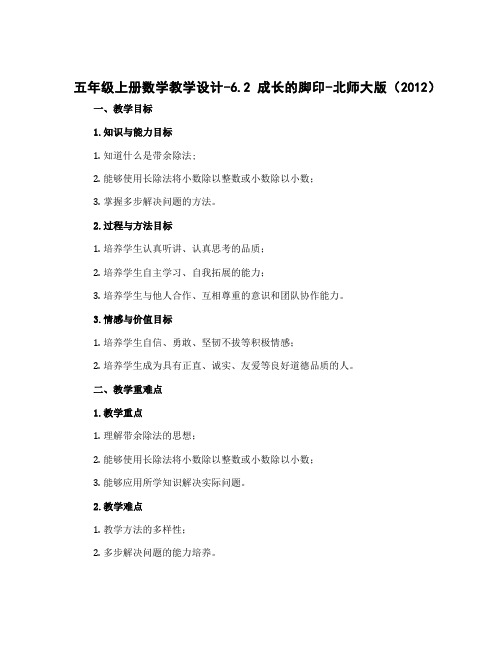 五年级上册数学教学设计-6.2 成长的脚印-北师大版（2012）

一、教学目标

1.知识与能力目标

1. 知道什么是带余除法；

2. 能够使用长除法将小数除以整数或小数除以小数；

3. 掌握多步解决问题的方法。

2.过程与方法目标

1. 培养学生认真听讲、认真思考的品质；

2. 培养学生自主学习、自我拓展的能力；

3. 培养学生与他人合作、互相尊重的意识和团队协作能力。

3.情感与价值目标

1. 培养学生自信、勇敢、坚韧不拔等积极情感；

2. 培养学生成为具有正直、诚实、友爱等良好道德品质的人。

二、教学重难点

1.教学重点

1. 理解带余除法的思想；

2. 能够使用长除法将小数除以整数或小数除以小数；

3. 能够应用所学知识解决实际问题。

2.教学难点

1. 教学方法的多样性；

2. 多步解决问题的能力培养。